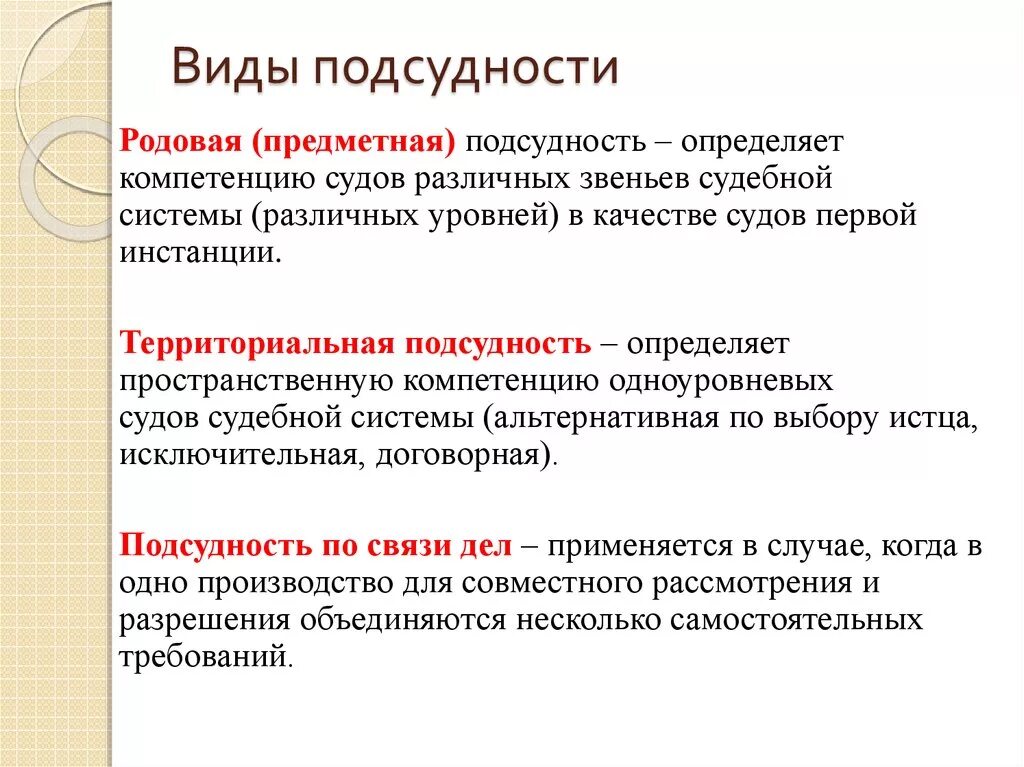 Виды подсудности

Родовая (предметная) подсудность – определяет компетенцию судов различных звеньев судебной системы (различных уровней) в качестве судов первой инстанции.

Территориальная подсудность – определяет пространственную компетенцию одноуровневых судов судебной системы (альтернативная по выбору истца, исключительная, договорная).

Подсудность по связи дел – применяется в случае, когда в одно производство для совместного рассмотрения и разрешения объединяются несколько самостоятельных требований.